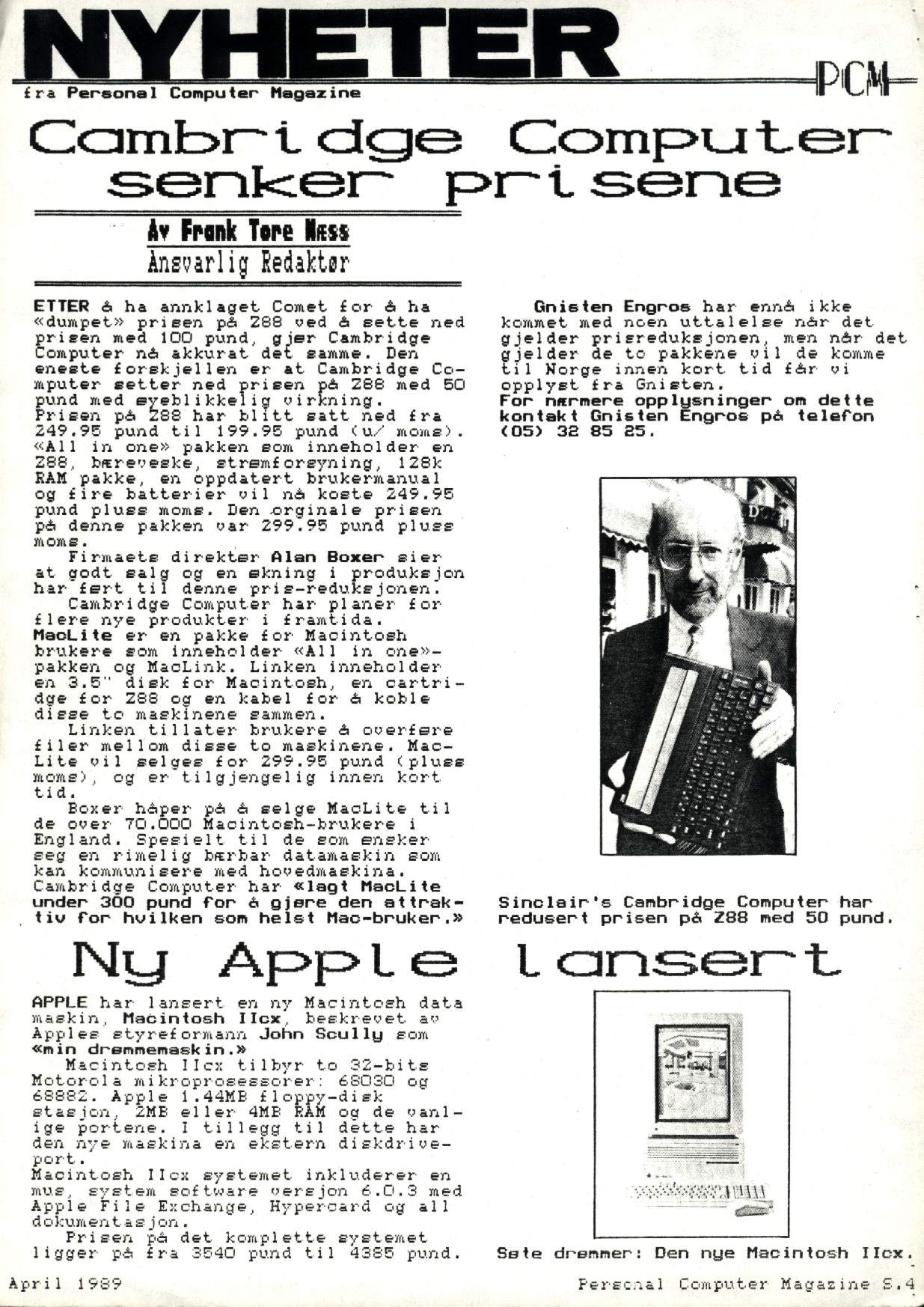 NYHETER

fra Personal Computer Magazine

PCM

Cambridge Computer senker prisene

Av Frank Tore Næss
Ansvarlig Redaktør

ETTER å ha annklaget Comet for å ha «dumpet» prisen på Z88 ved å sette ned prisen med 100 pund, gjør Cambridge Computer nå akkurat det samme. Den eneste forskjellen er at Cambridge Computer setter ned prisen på Z88 med 50 pund med øyeblikkelig virkning. Prisen på Z88 har blitt satt ned fra 249.95 pund til 199.95 pund (u/ moms). «All in one» pakken som inneholder en Z88, bæreveske, strømforsyning, 128k RAM pakke, en oppdatert brukermanual og fire batterier vil nå koste 249.95 pund pluss moms. Den orginale prisen på denne pakken var 299.95 pund pluss moms.

Firmaets direktør Alan Boxer sier at godt salg og en økning i produksjon har ført til denne pris-reduksjonen.

Cambridge Computer har planer for flere nye produkter i framtida. MacLite er en pakke for Macintosh brukere som inneholder «All in one»-pakken og MacLink. Linken inneholder en 3.5" disk for Macintosh, en cartridge for Z88 og en kabel for å koble disse to maskinene sammen.

Linken tillater brukere å overføre filer mellom disse to maskinene. MacLite vil selges for 299.95 pund (pluss moms), og er tilgjengelig innen kort tid.

Boxer håper på å selge MacLite til de over 70.000 Macintosh-brukere i England. Spesielt til de som ønsker seg en rimelig bærbar datamaskin som kan kommunisere med hovedmaskina. Cambridge Computer har «lagt MacLite under 300 pund for å gjøre den attraktiv for hvilken som helst Mac-bruker.»

Gnisten Engros har ennå ikke kommet med noen uttalelse når det gjelder prisreduksjonen, men når det gjelder de to pakkene vil de komme til Norge innen kort tid får vi opplyst fra Gnisten.
For nærmere opplysninger om dette kontakt Gnisten Engros på telefon (05) 32 85 25.

Sinclair's Cambridge Computer har redusert prisen på Z88 med 50 pund.

Ny Apple lansert

APPLE har lansert en ny Macintosh data maskin, Macintosh IIcx, beskrevet av Apples styreformann John Scully som «min drømmemaskin.»

Macintosh IIcx tilbyr to 32-bits Motorola mikroprosessorer: 68030 og 68882. Apple 1.44MB floppy-disk stasjon, 2MB eller 4MB RAM og de vanlige portene. I tillegg til dette har den nye maskina en ekstern diskdriveport.
Macintosh IIcx systemet inkluderer en mus, system software versjon 6.0.3 med Apple File Exchange, Hypercard og all dokumentasjon.

Prisen på det komplette systemet ligger på fra 3540 pund til 4385 pund.

Søte drømmer: Den nye Macintosh IIcx.

April 1989

Personal Computer Magazine S.4